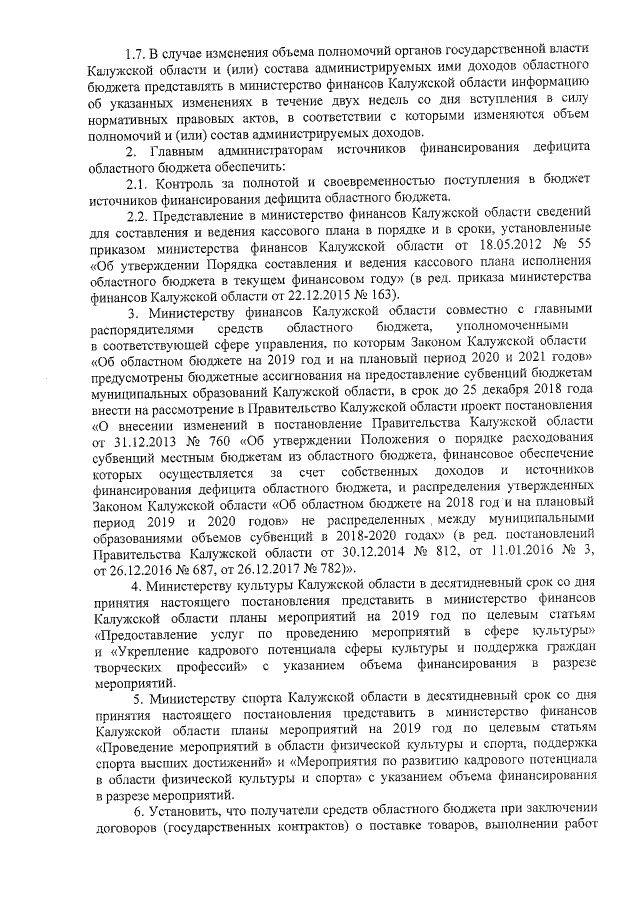 1.7. В случае изменения объема полномочий органов государственной власти Калужской области и (или) состава администрируемых ими доходов областного бюджета представлять в министерство финансов Калужской области информацию об указанных изменениях в течение двух недель со дня вступления в силу нормативных правовых актов, в соответствии с которыми изменяются объем полномочий и (или) состав администрируемых доходов.

2. Главным администраторам источников финансирования дефицита областного бюджета обеспечить:

2.1. Контроль за полнотой и своевременностью поступления в бюджет источников финансирования дефицита областного бюджета.

2.2. Представление в министерство финансов Калужской области сведений для составления и ведения кассового плана в порядке и в сроки, установленные приказом министерства финансов Калужской области от 18.05.2012 № 55 «Об утверждении Порядка составления и ведения кассового плана исполнения областного бюджета в текущем финансовом году» (в ред. приказа министерства финансов Калужской области от 22.12.2015 № 163).

3. Министерству финансов Калужской области совместно с главными распорядителями средств областного бюджета, уполномоченными в соответствующей сфере управления, по которым Законом Калужской области «Об областном бюджете на 2019 год и на плановый период 2020 и 2021 годов» предусмотрены бюджетные ассигнования на предоставление субвенций бюджетам муниципальных образований Калужской области, в срок до 25 декабря 2018 года внести на рассмотрение в Правительство Калужской области проект постановления «О внесении изменений в постановление Правительства Калужской области от 31.12.2013 № 760 «Об утверждении Положения о порядке расходования субвенций местным бюджетам из областного бюджета, финансовое обеспечение которых осуществляется за счет собственных доходов и источников финансирования дефицита областного бюджета, и распределения утвержденных Законом Калужской области «Об областном бюджете на 2018 год и на плановый период 2019 и 2020 годов» не распределенных между муниципальными образованиями объемов субвенций в 2018-2020 годах» (в ред. постановлений Правительства Калужской области от 30.12.2014 № 812, от 11.01.2016 № 3, от 26.12.2016 № 687, от 26.12.2017 № 782)».

4. Министерству культуры Калужской области в десятидневный срок со дня принятия настоящего постановления представить в министерство финансов Калужской области планы мероприятий на 2019 год по целевым статьям «Предоставление услуг по проведению мероприятий в сфере культуры» и «Укрепление кадрового потенциала сферы культуры и поддержка граждан творческих профессий» с указанием объема финансирования в разрезе мероприятий.

5. Министерству спорта Калужской области в десятидневный срок со дня принятия настоящего постановления представить в министерство финансов Калужской области планы мероприятий на 2019 год по целевым статьям «Проведение мероприятий в области физической культуры и спорта, поддержка спорта высших достижений» и «Мероприятия по развитию кадрового потенциала в области физической культуры и спорта» с указанием объема финансирования в разрезе мероприятий.

6. Установить, что получатели средств областного бюджета при заключении договоров (государственных контрактов) о поставке товаров, выполнении работ